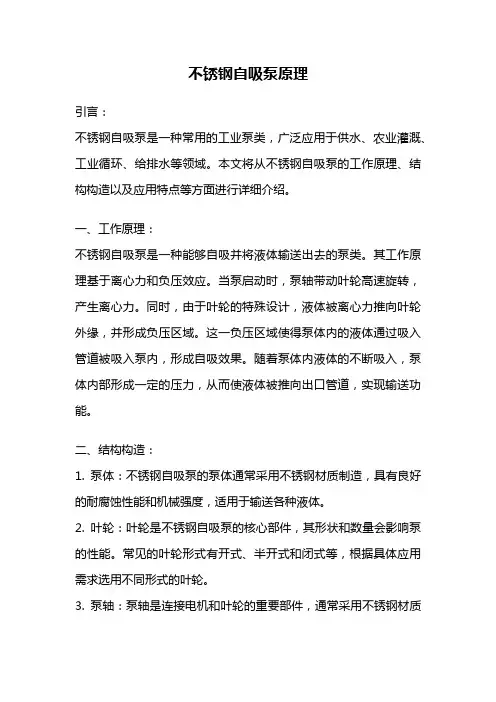 不锈钢自吸泵原理

引言：

不锈钢自吸泵是一种常用的工业泵类，广泛应用于供水、农业灌溉、工业循环、给排水等领域。本文将从不锈钢自吸泵的工作原理、结构构造以及应用特点等方面进行详细介绍。

一、工作原理：

不锈钢自吸泵是一种能够自吸并将液体输送出去的泵类。其工作原理基于离心力和负压效应。当泵启动时，泵轴带动叶轮高速旋转，产生离心力。同时，由于叶轮的特殊设计，液体被离心力推向叶轮外缘，并形成负压区域。这一负压区域使得泵体内的液体通过吸入管道被吸入泵内，形成自吸效果。随着泵体内液体的不断吸入，泵体内部形成一定的压力，从而使液体被推向出口管道，实现输送功能。

二、结构构造：

1. 泵体：不锈钢自吸泵的泵体通常采用不锈钢材质制造，具有良好的耐腐蚀性能和机械强度，适用于输送各种液体。

2. 叶轮：叶轮是不锈钢自吸泵的核心部件，其形状和数量会影响泵的性能。常见的叶轮形式有开式、半开式和闭式等，根据具体应用需求选用不同形式的叶轮。

3. 泵轴：泵轴是连接电机和叶轮的重要部件，通常采用不锈钢材质